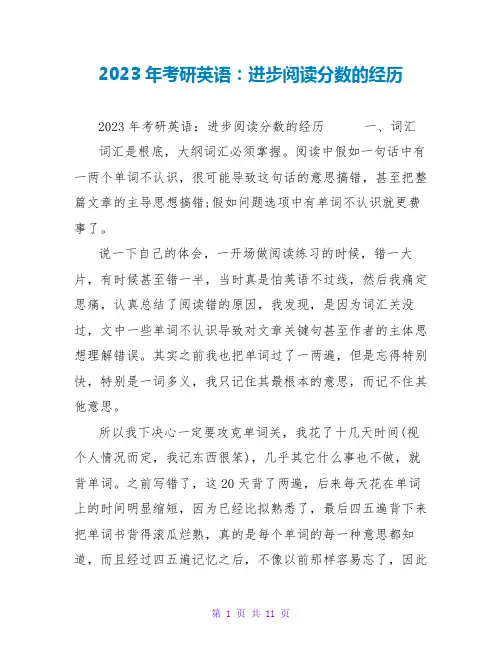 2023 年考研英语：进步阅读分数的经历

2023 年考研英语：进步阅读分数的经历　　一、词汇　词汇是根底，大纲词汇必须掌握。阅读中假如一句话中有一两个单词不认识，很可能导致这句话的意思搞错，甚至把整篇文章的主导思想搞错;假如问题选项中有单词不认识就更费事了。

说一下自己的体会，一开场做阅读练习的时候，错一大片，有时候甚至错一半，当时真是怕英语不过线，然后我痛定思痛，认真总结了阅读错的原因，我发现，是因为词汇关没过，文中一些单词不认识导致对文章关键句甚至作者的主体思想理解错误。其实之前我也把单词过了一两遍，但是忘得特别快，特别是一词多义，我只记住其最根本的意思，而记不住其他意思。

所以我下决心一定要攻克单词关，我花了十几天时间(视个人情况而定，我记东西很笨)，几乎其它什么事也不做，就背单词。之前写错了，这 20 天背了两遍，后来每天花在单词上的时间明显缩短，因为已经比拟熟悉了，最后四五遍背下来把单词书背得滚瓜烂熟，真的是每个单词的每一种意思都知道，而且经过四五遍记忆之后，不像以前那样容易忘了，因此

第 1 页 共 11 页